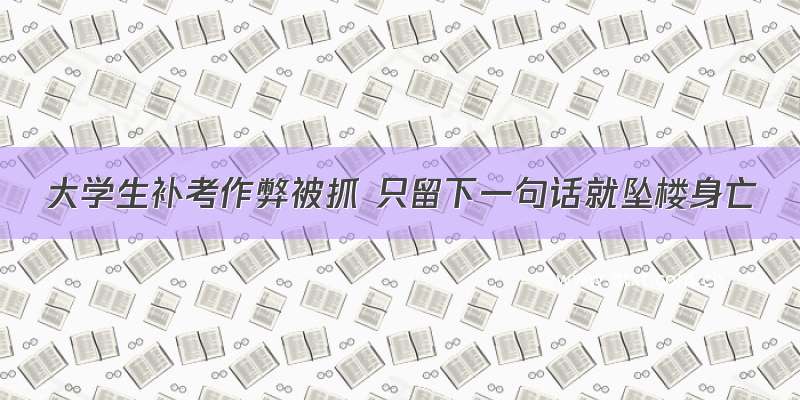 大学生补考作弊被抓 只留下一句话就坠楼身亡